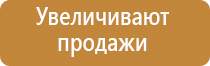 Увеличивают продажи